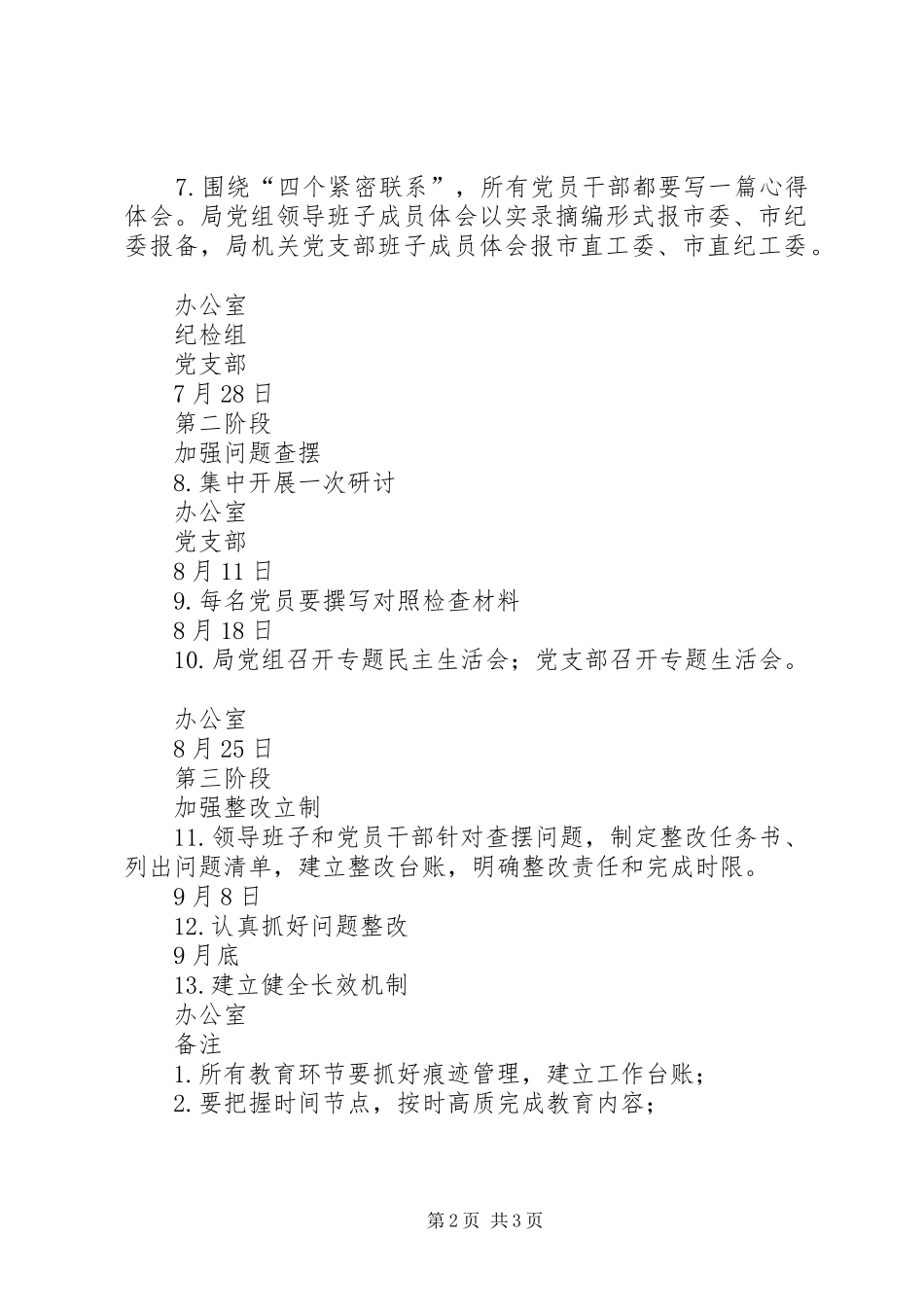 7. 围绕“四个紧密联系”，所有党员干部都要写一篇心得体会。局党组领导班子成员体会以实录摘编形式报市委、市纪委报备，局机关党支部班子成员体会报市直工委、市直纪工委。

办公室
纪检组
党支部
7月28日
第二阶段
加强问题查摆
8. 集中开展一次研讨
办公室
党支部
8月11日
9. 每名党员要撰写对照检查材料
8月18日
10. 局党组召开专题民主生活会；党支部召开专题生活会。

办公室
8月25日
第三阶段
加强整改立制
11. 领导班子和党员干部针对查摆问题，制定整改任务书、列出问题清单，建立整改台账，明确整改责任和完成时限。
9月8日
12. 认真抓好问题整改
9月底
13. 建立健全长效机制
办公室
备注
1. 所有教育环节要抓好痕迹管理，建立工作台账；
2. 要把握时间节点，按时高质完成教育内容；

第2页 共3页